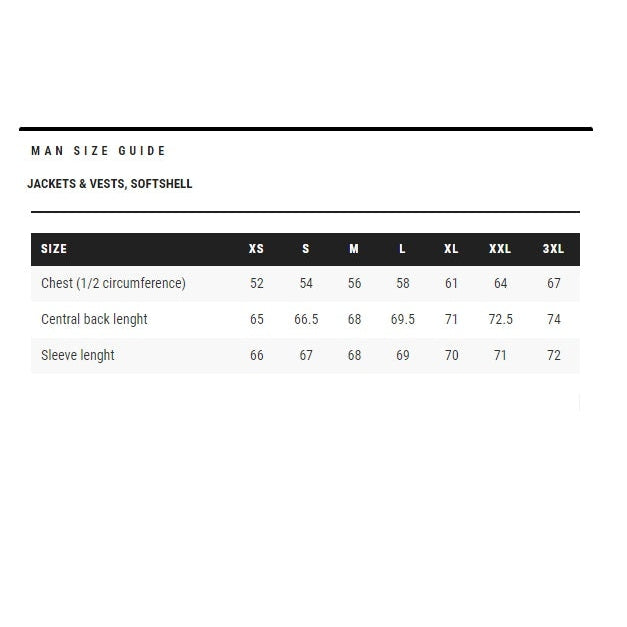 MAN SIZE GUIDE

JACKETS & VESTS, SOFTSHELL

| SIZE | XS | S | M | L | XL | XXL | 3XL |
|---|---|---|---|---|---|---|---|
| Chest (1/2 circumference) | 52 | 54 | 56 | 58 | 61 | 64 | 67 |
| Central back lenght | 65 | 66.5 | 68 | 69.5 | 71 | 72.5 | 74 |
| Sleeve lenght | 66 | 67 | 68 | 69 | 70 | 71 | 72 |